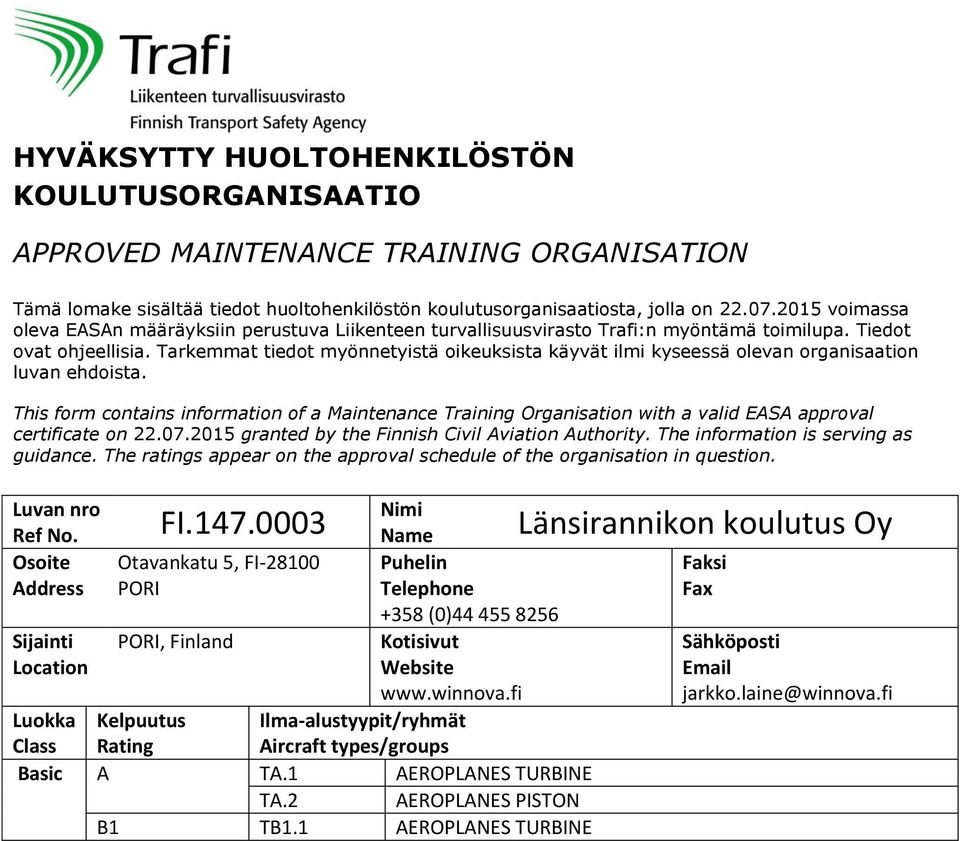 Trafi
Liikenteen turvallisuusvirasto
Finnish Transport Safety Agency

HYVÄKSYTTY HUOLTOHENKILÖSTÖN KOULUTUSORGANISAATIO

APPROVED MAINTENANCE TRAINING ORGANISATION

Tämä lomake sisältää tiedot huoltohenkilöstön koulutusorganisaatiosta, jolla on 22.07.2015 voimassa oleva EASAn määräyksiin perustuva Liikenteen turvallisuusvirasto Trafi:n myöntämä toimilupa. Tiedot ovat ohjeellisia. Tarkemmat tiedot myönnetyistä oikeuksista käyvät ilmi kyseessä olevan organisaation luvan ehdoista.

This form contains information of a Maintenance Training Organisation with a valid EASA approval certificate on 22.07.2015 granted by the Finnish Civil Aviation Authority. The information is serving as guidance. The ratings appear on the approval schedule of the organisation in question.

| Luvan nro Ref No. | FI.147.0003 | Nimi Name | Länsirannikon koulutus Oy |
|---|---|---|---|
| Osoite Address | Otavankatu 5, FI-28100 PORI | Puhelin Telephone +358 (0)44 455 8256 | Faksi Fax |
| Sijainti Location | PORI, Finland | Kotisivut Website www.winnova.fi | Sähköposti Email jarkko.laine@winnova.fi |

| Luokka Class | Kelpuutus Rating | Ilma-alustyypit/ryhmät Aircraft types/groups | |
|---|---|---|---|
| Basic | A | TA.1 | AEROPLANES TURBINE |
| | | TA.2 | AEROPLANES PISTON |
| | B1 | TB1.1 | AEROPLANES TURBINE |